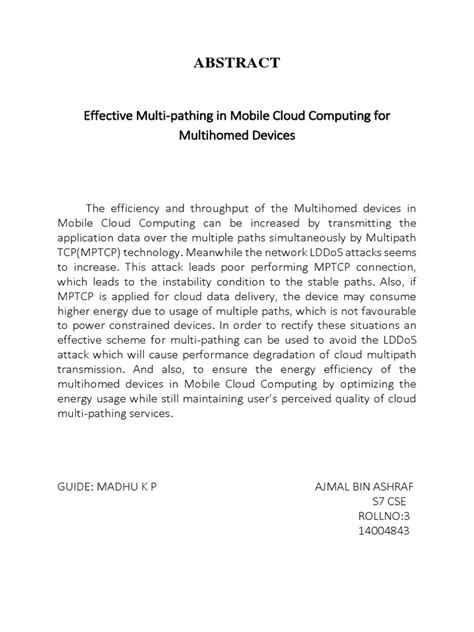 ABSTRACT

Effective Multi-pathing in Mobile Cloud Computing for Multihomed Devices

The efficiency and throughput of the Multihomed devices in Mobile Cloud Computing can be increased by transmitting the application data over the multiple paths simultaneously by Multipath TCP(MPTCP) technology. Meanwhile the network LDDoS attacks seems to increase. This attack leads poor performing MPTCP connection, which leads to the instability condition to the stable paths. Also, if MPTCP is applied for cloud data delivery, the device may consume higher energy due to usage of multiple paths, which is not favourable to power constrained devices. In order to rectify these situations an effective scheme for multi-pathing can be used to avoid the LDDoS attack which will cause performance degradation of cloud multipath transmission. And also, to ensure the energy efficiency of the multihomed devices in Mobile Cloud Computing by optimizing the energy usage while still maintaining user's perceived quality of cloud multi-pathing services.

GUIDE: MADHU K P

AJMAL BIN ASHRAF
S7 CSE
ROLLNO:3
14004843